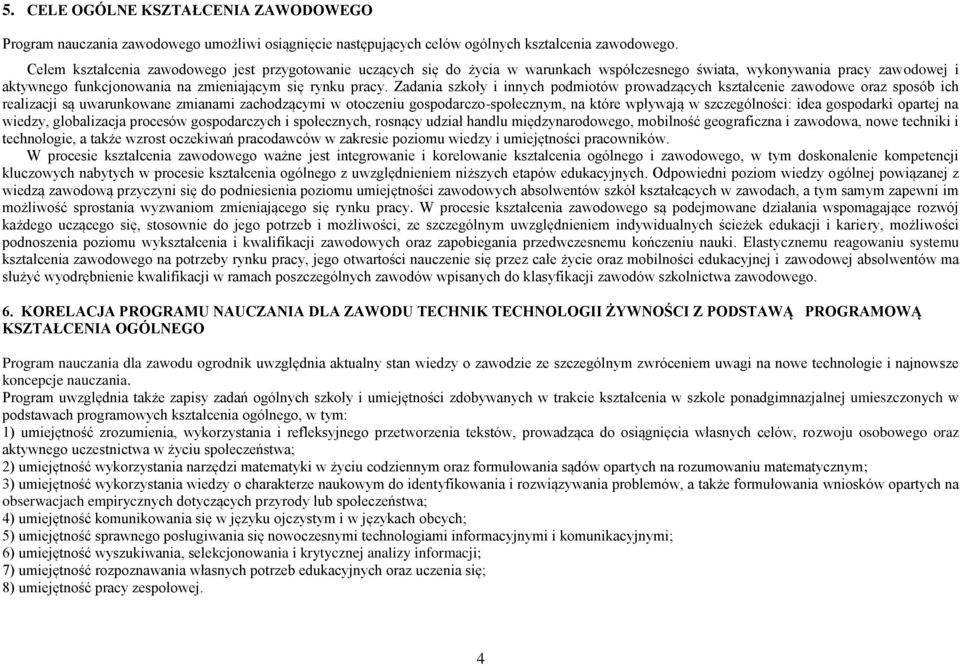 5. CELE OGÓLNE KSZTAŁCENIA ZAWODOWEGO

Program nauczania zawodowego umożliwi osiągnięcie następujących celów ogólnych kształcenia zawodowego.

Celem kształcenia zawodowego jest przygotowanie uczących się do życia w warunkach współczesnego świata, wykonywania pracy zawodowej i aktywnego funkcjonowania na zmieniającym się rynku pracy. Zadania szkoły i innych podmiotów prowadzących kształcenie zawodowe oraz sposób ich realizacji są uwarunkowane zmianami zachodzącymi w otoczeniu gospodarczo-społecznym, na które wpływają w szczególności: idea gospodarki opartej na wiedzy, globalizacja procesów gospodarczych i społecznych, rosnący udział handlu międzynarodowego, mobilność geograficzna i zawodowa, nowe techniki i technologie, a także wzrost oczekiwań pracodawców w zakresie poziomu wiedzy i umiejętności pracowników.

W procesie kształcenia zawodowego ważne jest integrowanie i korelowanie kształcenia ogólnego i zawodowego, w tym doskonalenie kompetencji kluczowych nabytych w procesie kształcenia ogólnego z uwzględnieniem niższych etapów edukacyjnych. Odpowiedni poziom wiedzy ogólnej powiązanej z wiedzą zawodową przyczyni się do podniesienia poziomu umiejętności zawodowych absolwentów szkół kształcących w zawodach, a tym samym zapewni im możliwość sprostania wyzwaniom zmieniającego się rynku pracy. W procesie kształcenia zawodowego są podejmowane działania wspomagające rozwój każdego uczącego się, stosownie do jego potrzeb i możliwości, ze szczególnym uwzględnieniem indywidualnych ścieżek edukacji i kariery, możliwości podnoszenia poziomu wykształcenia i kwalifikacji zawodowych oraz zapobiegania przedwczesnemu kończeniu nauki. Elastycznemu reagowaniu systemu kształcenia zawodowego na potrzeby rynku pracy, jego otwartości nauczenie się przez całe życie oraz mobilności edukacyjnej i zawodowej absolwentów ma służyć wyodrębnienie kwalifikacji w ramach poszczególnych zawodów wpisanych do klasyfikacji zawodów szkolnictwa zawodowego.

6. KORELACJA PROGRAMU NAUCZANIA DLA ZAWODU TECHNIK TECHNOLOGII ŻYWNOŚCI Z PODSTAWĄ PROGRAMOWĄ KSZTAŁCENIA OGÓLNEGO

Program nauczania dla zawodu ogrodnik uwzględnia aktualny stan wiedzy o zawodzie ze szczególnym zwróceniem uwagi na nowe technologie i najnowsze koncepcje nauczania.
Program uwzględnia także zapisy zadań ogólnych szkoły i umiejętności zdobywanych w trakcie kształcenia w szkole ponadgimnazjalnej umieszczonych w podstawach programowych kształcenia ogólnego, w tym:
1) umiejętność zrozumienia, wykorzystania i refleksyjnego przetworzenia tekstów, prowadząca do osiągnięcia własnych celów, rozwoju osobowego oraz aktywnego uczestnictwa w życiu społeczeństwa;
2) umiejętność wykorzystania narzędzi matematyki w życiu codziennym oraz formułowania sądów opartych na rozumowaniu matematycznym;
3) umiejętność wykorzystania wiedzy o charakterze naukowym do identyfikowania i rozwiązywania problemów, a także formułowania wniosków opartych na obserwacjach empirycznych dotyczących przyrody lub społeczeństwa;
4) umiejętność komunikowania się w języku ojczystym i w językach obcych;
5) umiejętność sprawnego posługiwania się nowoczesnymi technologiami informacyjnymi i komunikacyjnymi;
6) umiejętność wyszukiwania, selekcjonowania i krytycznej analizy informacji;
7) umiejętność rozpoznawania własnych potrzeb edukacyjnych oraz uczenia się;
8) umiejętność pracy zespołowej.

4